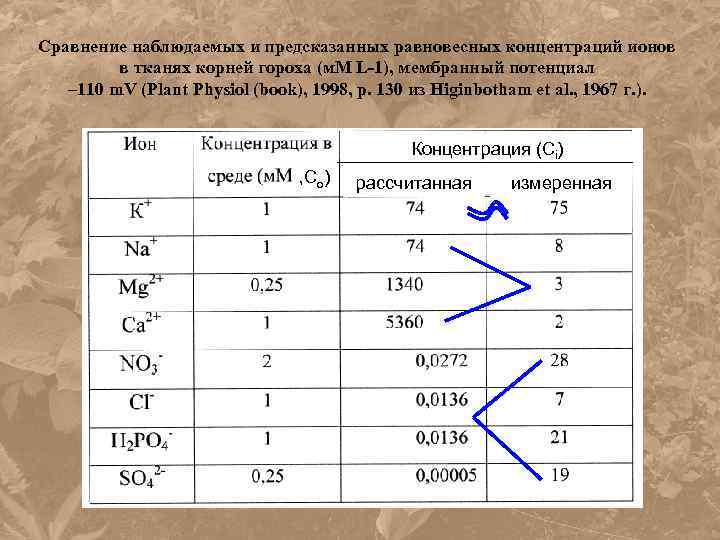 Сравнение наблюдаемых и предсказанных равновесных концентраций ионов в тканях корней гороха (мМ L-1), мембранный потенциал –110 mV (Plant Physiol (book), 1998, p. 130 из Higinbotham et al., 1967 г.).

| Ион | Концентрация в среде (мМ ,$C_o$) | Концентрация ($C_i$) рассчитанная | Концентрация ($C_i$) измеренная |
|---|---|---|---|
| $K^+$ | 1 | 74 | 75 |
| $Na^+$ | 1 | 74 | 8 |
| $Mg^{2+}$ | 0,25 | 1340 | 3 |
| $Ca^{2+}$ | 1 | 5360 | 2 |
| $NO_3^-$ | 2 | 0,0272 | 28 |
| $Cl^-$ | 1 | 0,0136 | 7 |
| $H_2PO_4^-$ | 1 | 0,0136 | 21 |
| $SO_4^{2-}$ | 0,25 | 0,00005 | 19 |